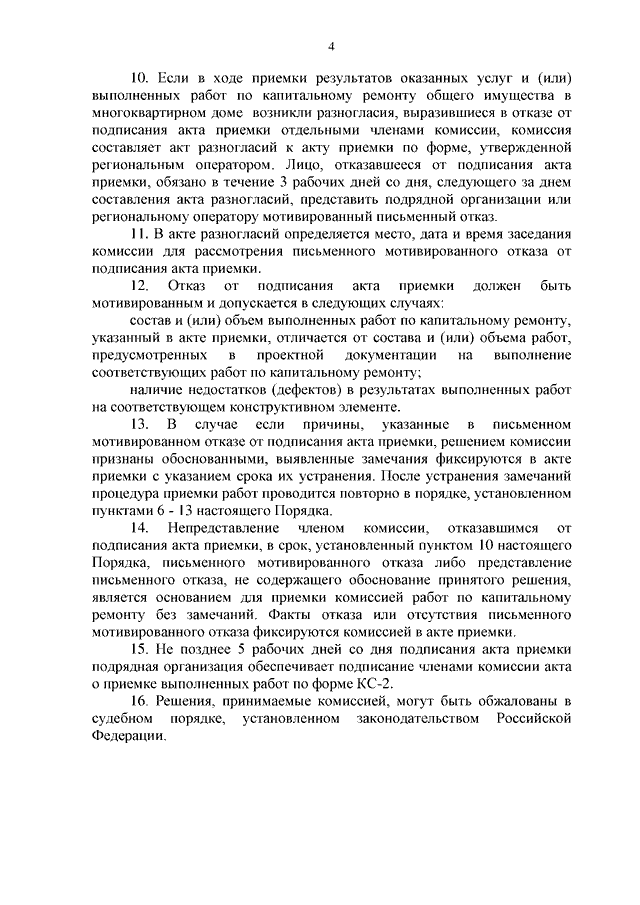 4

10. Если в ходе приемки результатов оказанных услуг и (или) выполненных работ по капитальному ремонту общего имущества в многоквартирном доме возникли разногласия, выразившиеся в отказе от подписания акта приемки отдельными членами комиссии, комиссия составляет акт разногласий к акту приемки по форме, утвержденной региональным оператором. Лицо, отказавшееся от подписания акта приемки, обязано в течение 3 рабочих дней со дня, следующего за днем составления акта разногласий, представить подрядной организации или региональному оператору мотивированный письменный отказ.

11. В акте разногласий определяется место, дата и время заседания комиссии для рассмотрения письменного мотивированного отказа от подписания акта приемки.

12. Отказ от подписания акта приемки должен быть мотивированным и допускается в следующих случаях:

состав и (или) объем выполненных работ по капитальному ремонту, указанный в акте приемки, отличается от состава и (или) объема работ, предусмотренных в проектной документации на выполнение соответствующих работ по капитальному ремонту;

наличие недостатков (дефектов) в результатах выполненных работ на соответствующем конструктивном элементе.

13. В случае если причины, указанные в письменном мотивированном отказе от подписания акта приемки, решением комиссии признаны обоснованными, выявленные замечания фиксируются в акте приемки с указанием срока их устранения. После устранения замечаний процедура приемки работ проводится повторно в порядке, установленном пунктами 6 - 13 настоящего Порядка.

14. Непредставление членом комиссии, отказавшимся от подписания акта приемки, в срок, установленный пунктом 10 настоящего Порядка, письменного мотивированного отказа либо представление письменного отказа, не содержащего обоснование принятого решения, является основанием для приемки комиссией работ по капитальному ремонту без замечаний. Факты отказа или отсутствия письменного мотивированного отказа фиксируются комиссией в акте приемки.

15. Не позднее 5 рабочих дней со дня подписания акта приемки подрядная организация обеспечивает подписание членами комиссии акта о приемке выполненных работ по форме КС-2.

16. Решения, принимаемые комиссией, могут быть обжалованы в судебном порядке, установленном законодательством Российской Федерации.